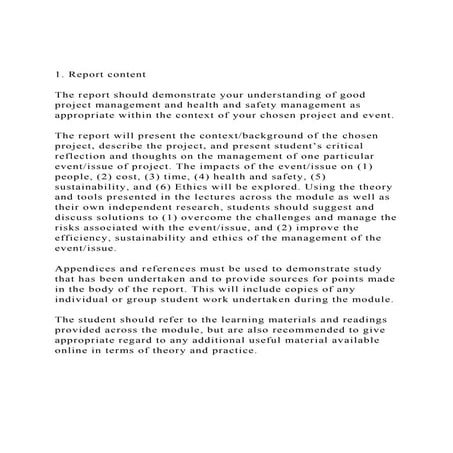 1. Report content

The report should demonstrate your understanding of good project management and health and safety management as appropriate within the context of your chosen project and event.

The report will present the context/background of the chosen project, describe the project, and present student's critical reflection and thoughts on the management of one particular event/issue of project. The impacts of the event/issue on (1) people, (2) cost, (3) time, (4) health and safety, (5) sustainability, and (6) Ethics will be explored. Using the theory and tools presented in the lectures across the module as well as their own independent research, students should suggest and discuss solutions to (1) overcome the challenges and manage the risks associated with the event/issue, and (2) improve the efficiency, sustainability and ethics of the management of the event/issue.

Appendices and references must be used to demonstrate study that has been undertaken and to provide sources for points made in the body of the report. This will include copies of any individual or group student work undertaken during the module.

The student should refer to the learning materials and readings provided across the module, but are also recommended to give appropriate regard to any additional useful material available online in terms of theory and practice.